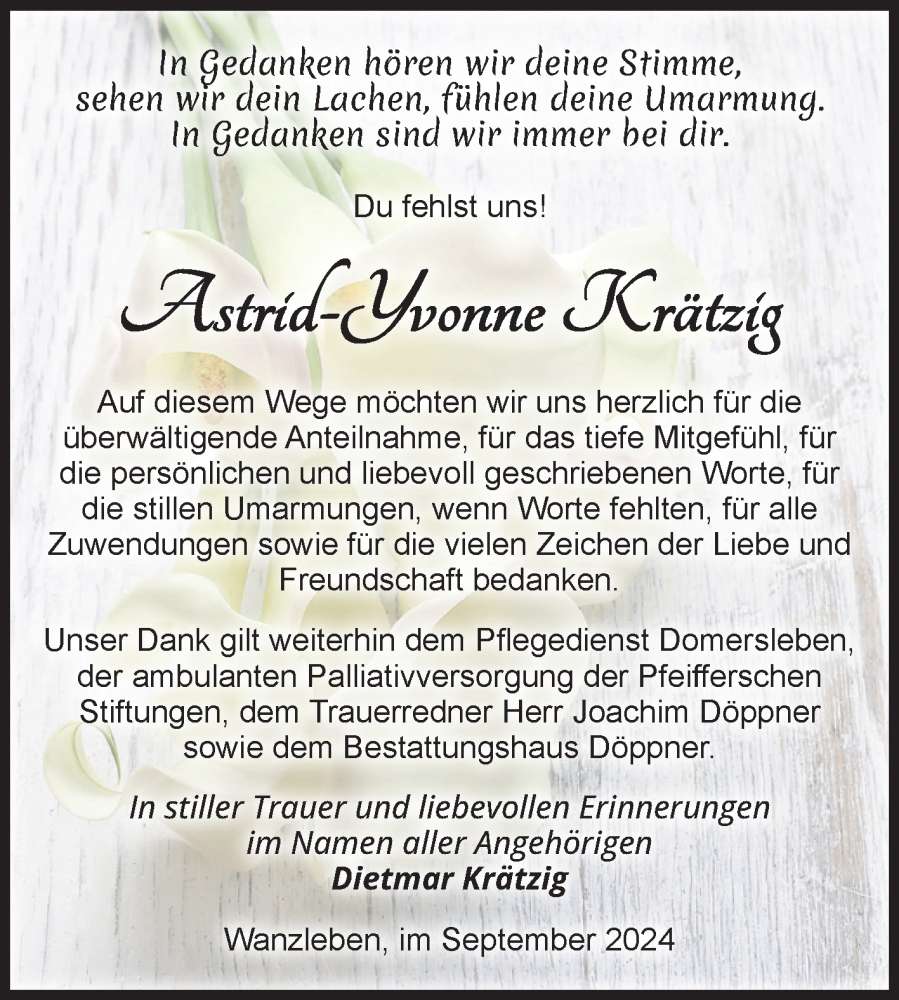 In Gedanken hören wir deine Stimme, sehen wir dein Lachen, fühlen deine Umarmung. In Gedanken sind wir immer bei dir.

Du fehlst uns!

Astrid-Yvonne Krätzig

Auf diesem Wege möchten wir uns herzlich für die überwältigende Anteilnahme, für das tiefe Mitgefühl, für die persönlichen und liebevoll geschriebenen Worte, für die stillen Umarmungen, wenn Worte fehlten, für alle Zuwendungen sowie für die vielen Zeichen der Liebe und Freundschaft bedanken.

Unser Dank gilt weiterhin dem Pflegedienst Domersleben, der ambulanten Palliativversorgung der Pfeifferschen Stiftungen, dem Trauerredner Herr Joachim Döppner sowie dem Bestattungshaus Döppner.

In stiller Trauer und liebevollen Erinnerungen im Namen aller Angehörigen
Dietmar Krätzig

Wanzleben, im September 2024